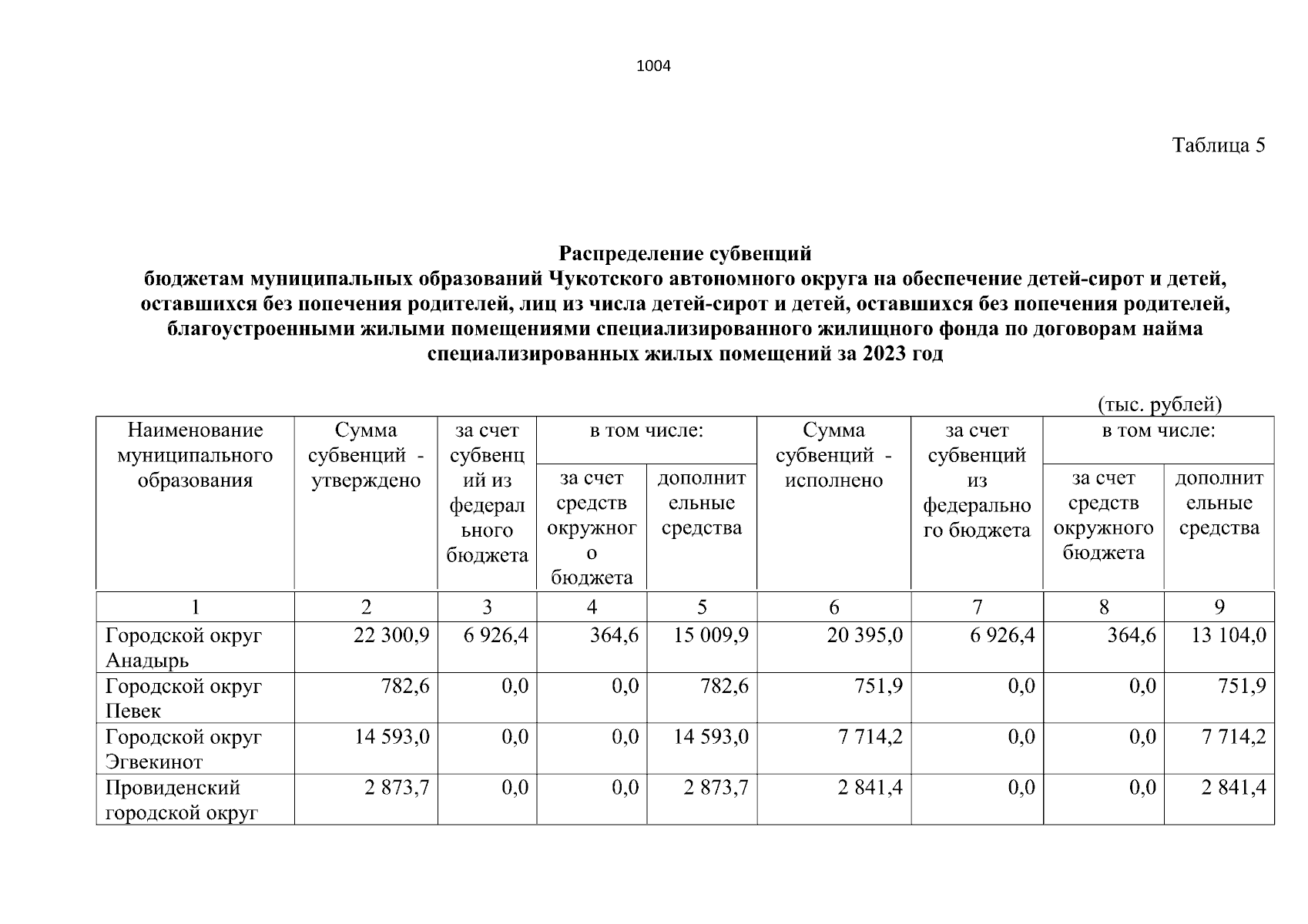 1004

Таблица 5

Распределение субвенций
бюджетам муниципальных образований Чукотского автономного округа на обеспечение детей-сирот и детей, оставшихся без попечения родителей, лиц из числа детей-сирот и детей, оставшихся без попечения родителей, благоустроенными жилыми помещениями специализированного жилищного фонда по договорам найма специализированных жилых помещений за 2023 год

(тыс. рублей)

| Наименование муниципального образования | Сумма субвенций - утверждено | за счет субвенций из федерального бюджета | в том числе: за счет средств окружного бюджета | в том числе: дополнительные средства | Сумма субвенций - исполнено | за счет субвенций из федерального бюджета | в том числе: за счет средств окружного бюджета | в том числе: дополнительные средства |
|---|---|---|---|---|---|---|---|---|
| 1 | 2 | 3 | 4 | 5 | 6 | 7 | 8 | 9 |
| Городской округ Анадырь | 22 300,9 | 6 926,4 | 364,6 | 15 009,9 | 20 395,0 | 6 926,4 | 364,6 | 13 104,0 |
| Городской округ Певек | 782,6 | 0,0 | 0,0 | 782,6 | 751,9 | 0,0 | 0,0 | 751,9 |
| Городской округ Эгвекинот | 14 593,0 | 0,0 | 0,0 | 14 593,0 | 7 714,2 | 0,0 | 0,0 | 7 714,2 |
| Провиденский городской округ | 2 873,7 | 0,0 | 0,0 | 2 873,7 | 2 841,4 | 0,0 | 0,0 | 2 841,4 |